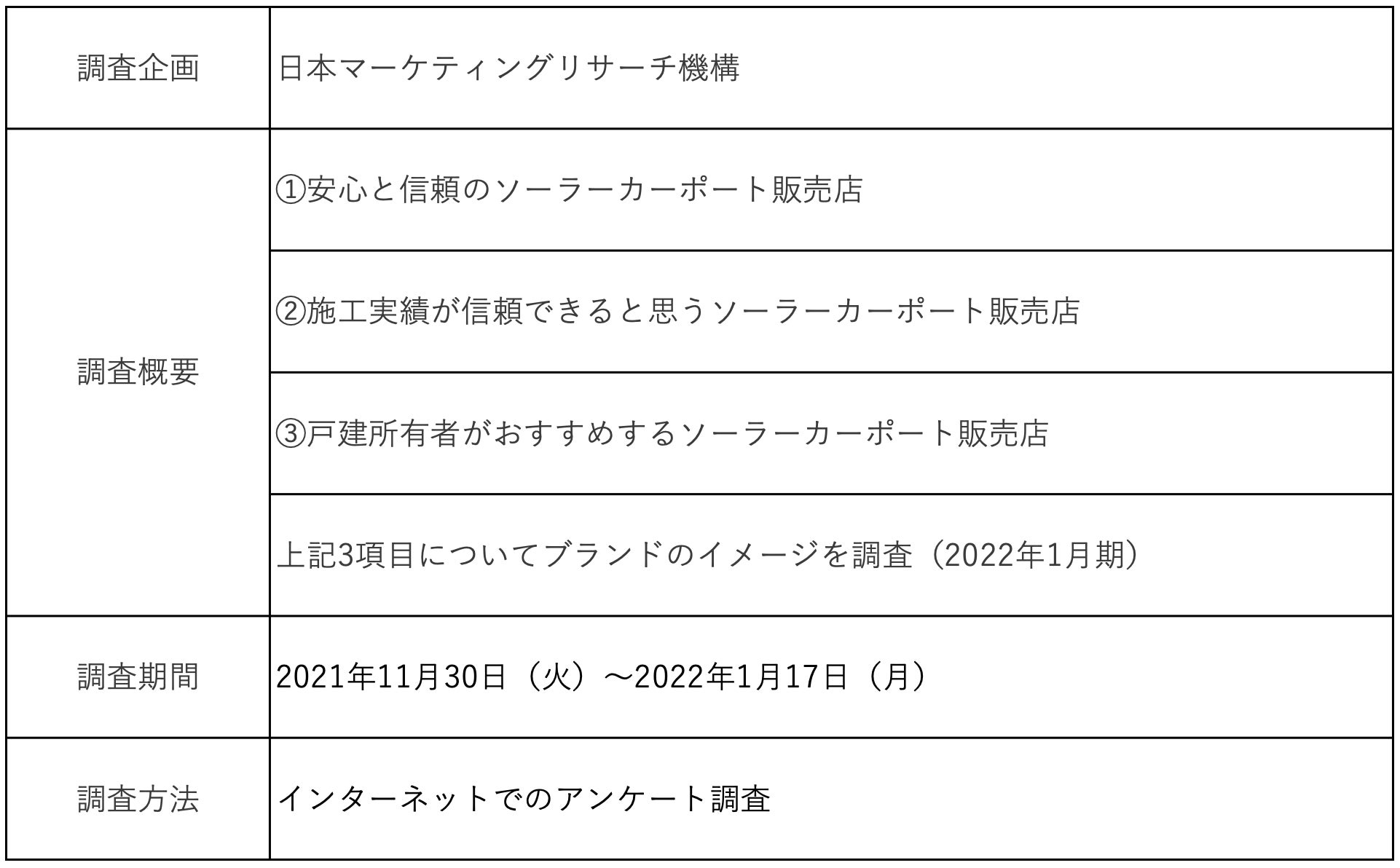 | 調査企画 | 日本マーケティングリサーチ機構 |
|---|---|
| 調査概要 | ①安心と信頼のソーラーカーポート販売店 |
|  | ②施工実績が信頼できると思うソーラーカーポート販売店 |
|  | ③戸建所有者がおすすめするソーラーカーポート販売店 |
|  | 上記3項目についてブランドのイメージを調査（2022年1月期） |
| 調査期間 | 2021年11月30日（火）～2022年1月17日（月） |
| 調査方法 | インターネットでのアンケート調査 |